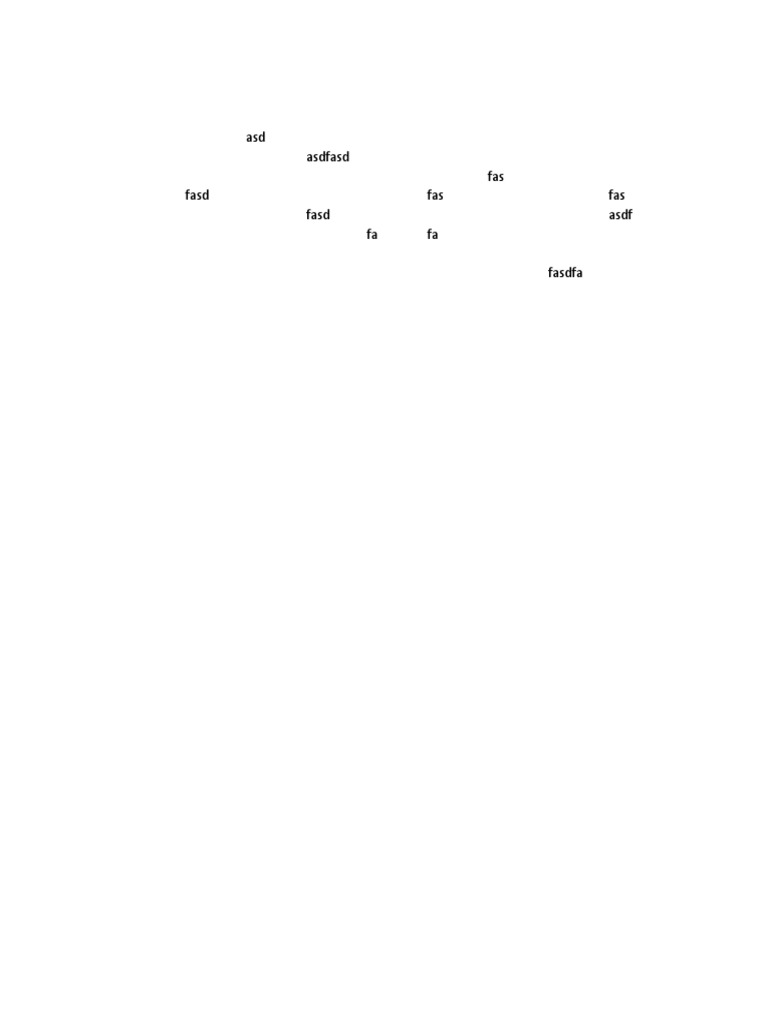 asd

asdfasd

fas

fasd fas fas

fasd asdf

fa fa

fasdfa